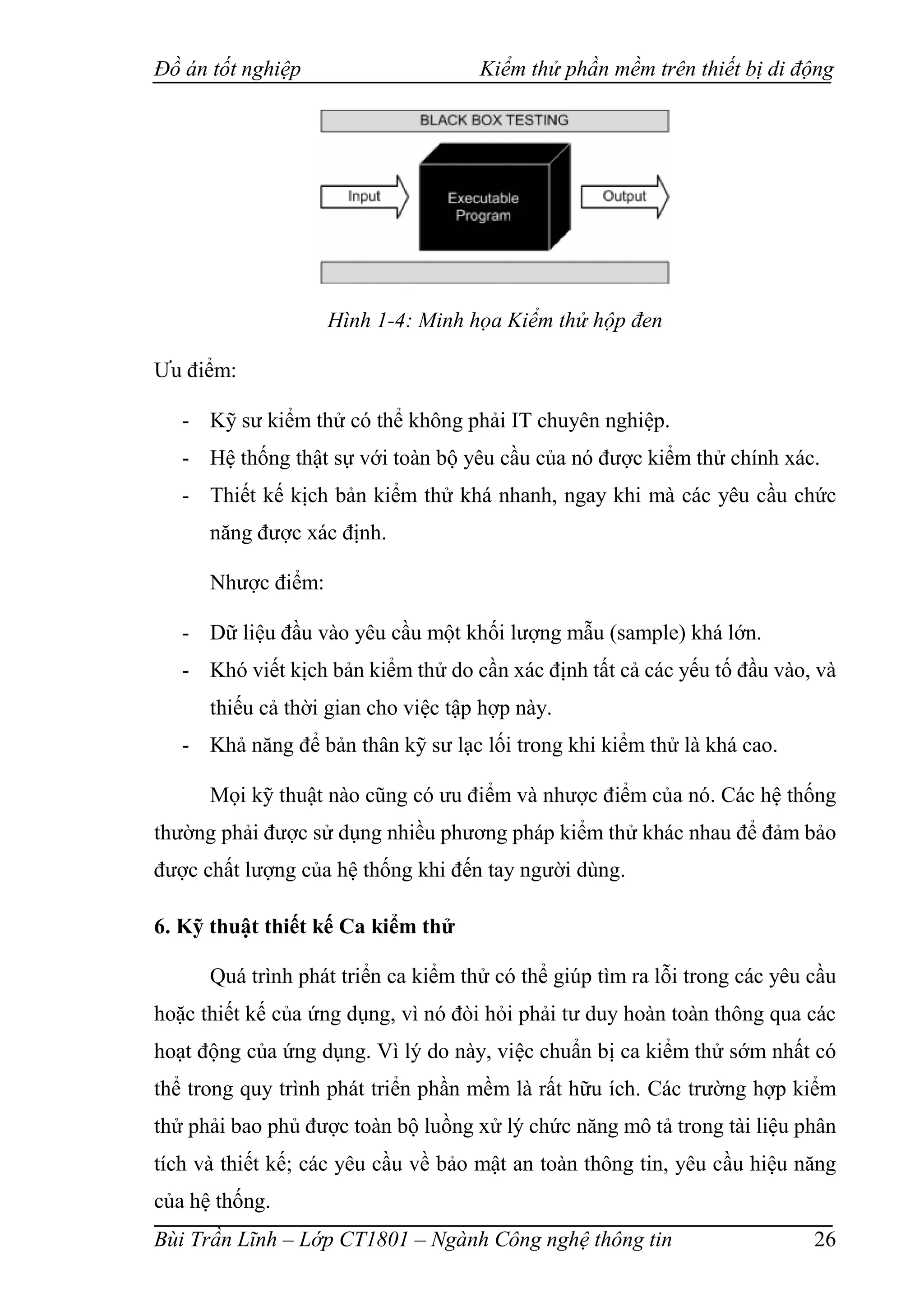 Đồ án tốt nghiệp    Kiểm thử phần mềm trên thiết bị di động

BLACK BOX TESTING

Input

Executable Program

Output

Hình 1-4: Minh họa Kiểm thử hộp đen

Ưu điểm:

- Kỹ sư kiểm thử có thể không phải IT chuyên nghiệp.
- Hệ thống thật sự với toàn bộ yêu cầu của nó được kiểm thử chính xác.
- Thiết kế kịch bản kiểm thử khá nhanh, ngay khi mà các yêu cầu chức năng được xác định.

Nhược điểm:

- Dữ liệu đầu vào yêu cầu một khối lượng mẫu (sample) khá lớn.
- Khó viết kịch bản kiểm thử do cần xác định tất cả các yếu tố đầu vào, và thiếu cả thời gian cho việc tập hợp này.
- Khả năng để bản thân kỹ sư lạc lối trong khi kiểm thử là khá cao.

Mọi kỹ thuật nào cũng có ưu điểm và nhược điểm của nó. Các hệ thống thường phải được sử dụng nhiều phương pháp kiểm thử khác nhau để đảm bảo được chất lượng của hệ thống khi đến tay người dùng.

6. Kỹ thuật thiết kế Ca kiểm thử

Quá trình phát triển ca kiểm thử có thể giúp tìm ra lỗi trong các yêu cầu hoặc thiết kế của ứng dụng, vì nó đòi hỏi phải tư duy hoàn toàn thông qua các hoạt động của ứng dụng. Vì lý do này, việc chuẩn bị ca kiểm thử sớm nhất có thể trong quy trình phát triển phần mềm là rất hữu ích. Các trường hợp kiểm thử phải bao phủ được toàn bộ luồng xử lý chức năng mô tả trong tài liệu phân tích và thiết kế; các yêu cầu về bảo mật an toàn thông tin, yêu cầu hiệu năng của hệ thống.

Bùi Trần Lĩnh – Lớp CT1801 – Ngành Công nghệ thông tin    26